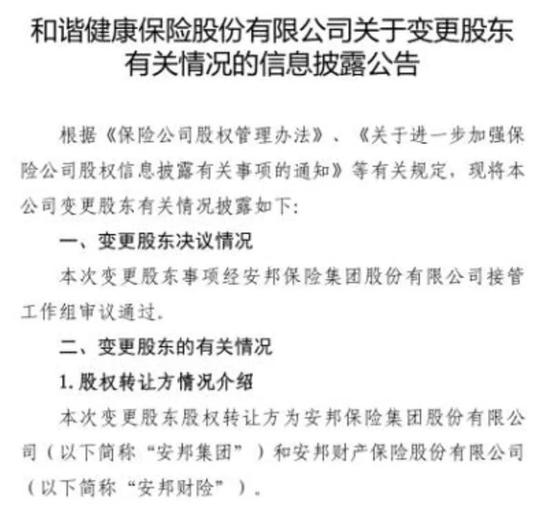 和谐健康保险股份有限公司关于变更股东有关情况的信息披露公告

根据《保险公司股权管理办法》、《关于进一步加强保险公司股权信息披露有关事项的通知》等有关规定，现将本公司变更股东有关情况披露如下：

一、变更股东决议情况

本次变更股东事项经安邦保险集团股份有限公司接管工作组审议通过。

二、变更股东的有关情况

1.股权转让方情况介绍

本次变更股东股权转让方为安邦保险集团股份有限公司（以下简称“安邦集团”）和安邦财产保险股份有限公司（以下简称“安邦财险”）。